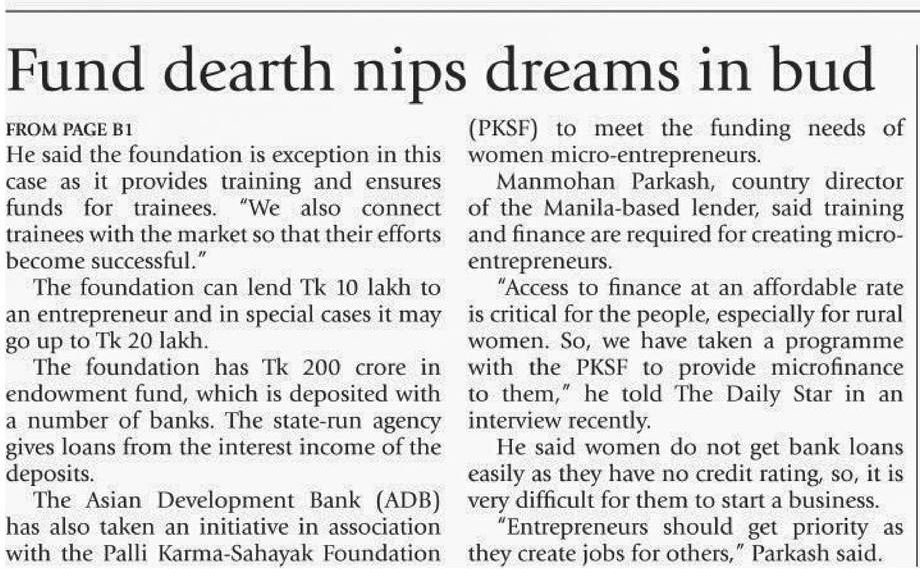 Fund dearth nips dreams in bud

FROM PAGE B1

He said the foundation is exception in this case as it provides training and ensures funds for trainees. "We also connect trainees with the market so that their efforts become successful."

The foundation can lend Tk 10 lakh to an entrepreneur and in special cases it may go up to Tk 20 lakh.

The foundation has Tk 200 crore in endowment fund, which is deposited with a number of banks. The state-run agency gives loans from the interest income of the deposits.

The Asian Development Bank (ADB) has also taken an initiative in association with the Palli Karma-Sahayak Foundation (PKSF) to meet the funding needs of women micro-entrepreneurs.

Manmohan Parkash, country director of the Manila-based lender, said training and finance are required for creating micro-entrepreneurs.

"Access to finance at an affordable rate is critical for the people, especially for rural women. So, we have taken a programme with the PKSF to provide microfinance to them," he told The Daily Star in an interview recently.

He said women do not get bank loans easily as they have no credit rating, so, it is very difficult for them to start a business.

"Entrepreneurs should get priority as they create jobs for others," Parkash said.